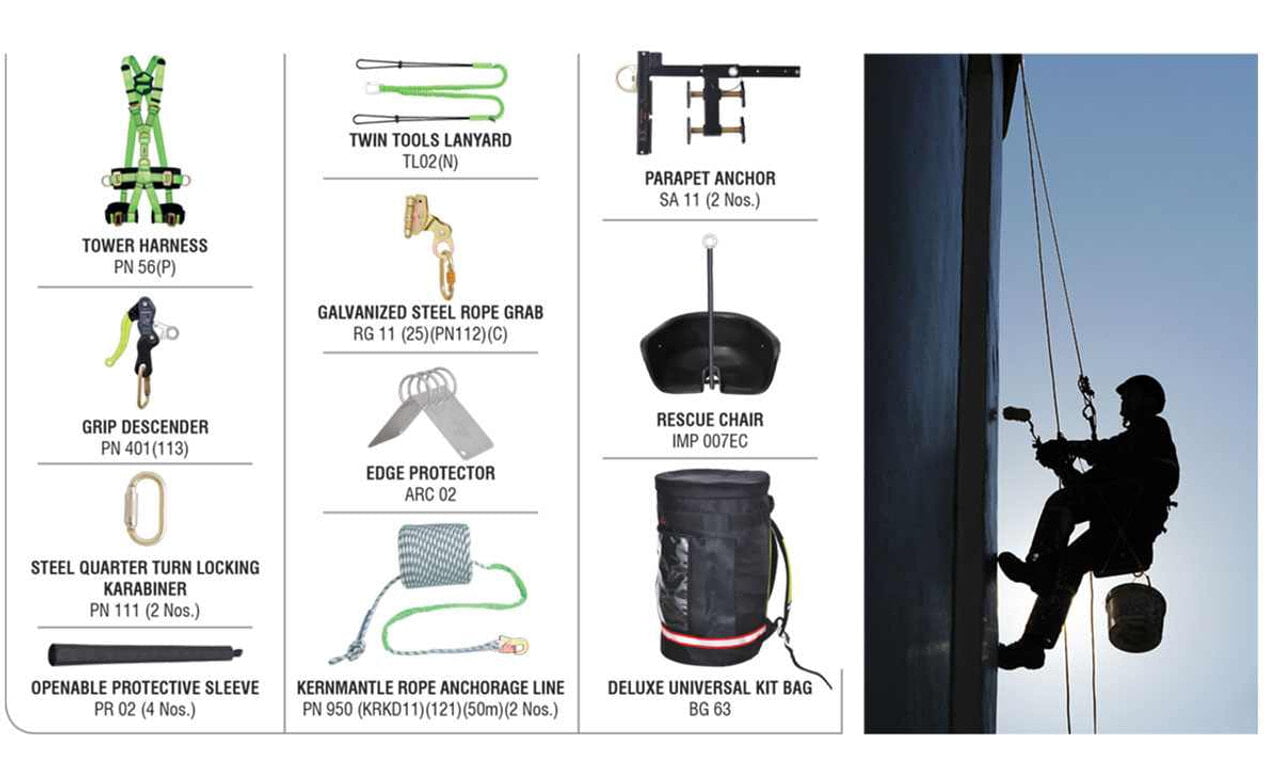 TOWER HARNESS
PN 56(P)

GRIP DESCENDER
PN 401(113)

STEEL QUARTER TURN LOCKING KARABINER
PN 111 (2 Nos.)

OPENABLE PROTECTIVE SLEEVE
PR 02 (4 Nos.)

TWIN TOOLS LANYARD
TL02(N)

GALVANIZED STEEL ROPE GRAB
RG 11 (25)(PN112)(C)

EDGE PROTECTOR
ARC 02

KERNMANTLE ROPE ANCHORAGE LINE
PN 950 (KRKD11)(121)(50m)(2 Nos.)

PARAPET ANCHOR
SA 11 (2 Nos.)

RESCUE CHAIR
IMP 007EC

DELUXE UNIVERSAL KIT BAG
BG 63